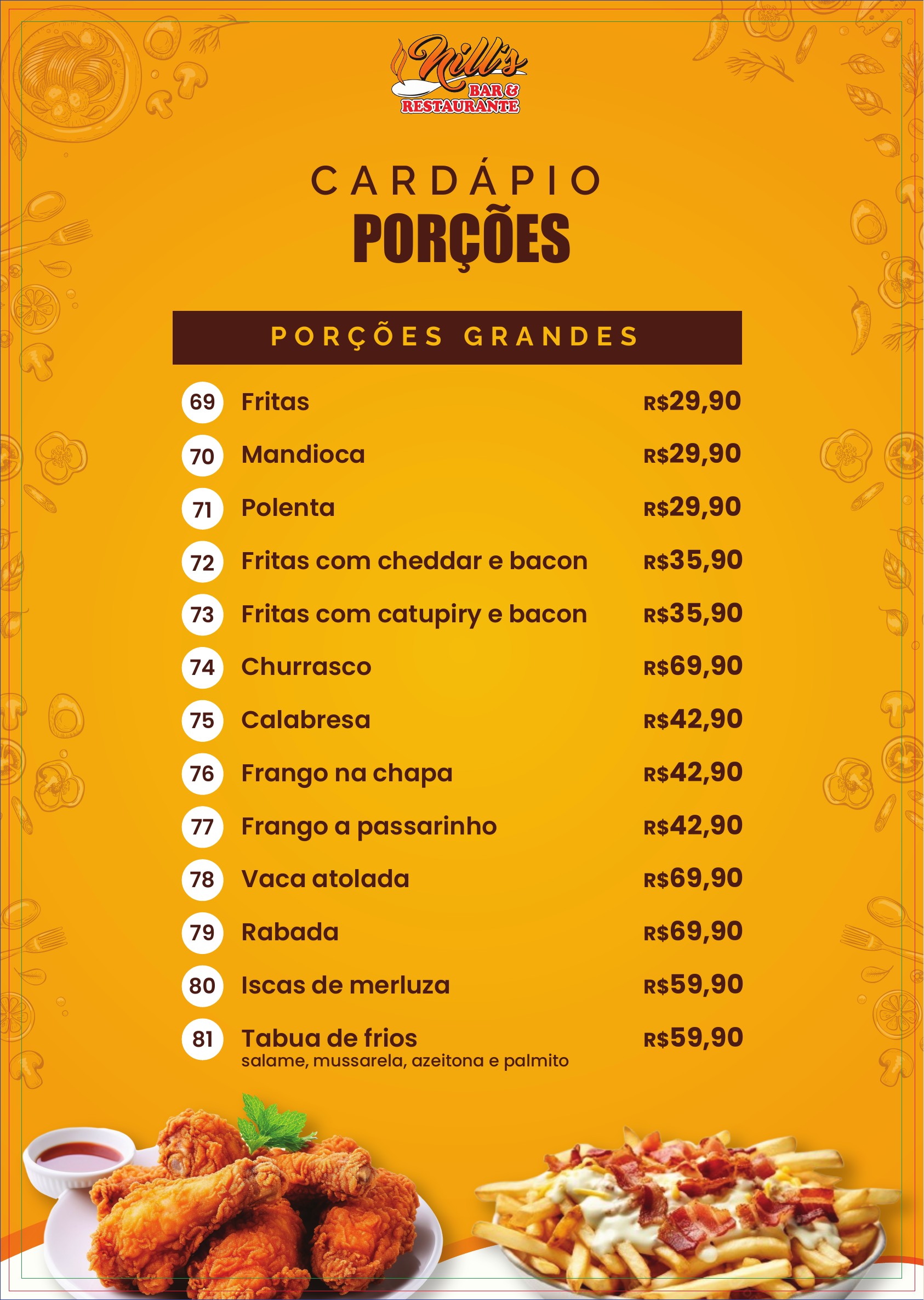 Nill's
BAR &
RESTAURANTE

CARDÁPIO
PORÇÕES

PORÇÕES GRANDES

69 Fritas R$29,90

70 Mandioca R$29,90

71 Polenta R$29,90

72 Fritas com cheddar e bacon R$35,90

73 Fritas com catupiry e bacon R$35,90

74 Churrasco R$69,90

75 Calabresa R$42,90

76 Frango na chapa R$42,90

77 Frango a passarinho R$42,90

78 Vaca atolada R$69,90

79 Rabada R$69,90

80 Iscas de merluza R$59,90

81 Tabua de frios R$59,90
salame, mussarela, azeitona e palmito